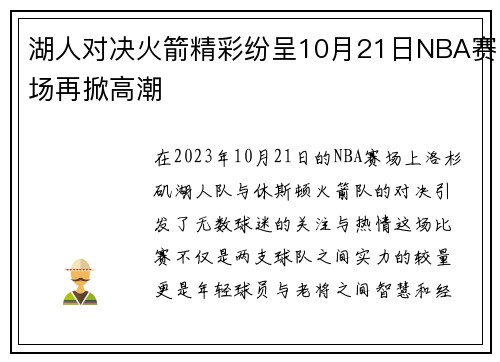 湖人对决火箭精彩纷呈10月21日NBA赛场再掀高潮

在2023年10月21日的NBA赛场上洛杉矶湖人队与休斯顿火箭队的对决引发了无数球迷的关注与热情这场比赛不仅是两支球队之间实力的较量更是年轻球员与老将之间智慧和经